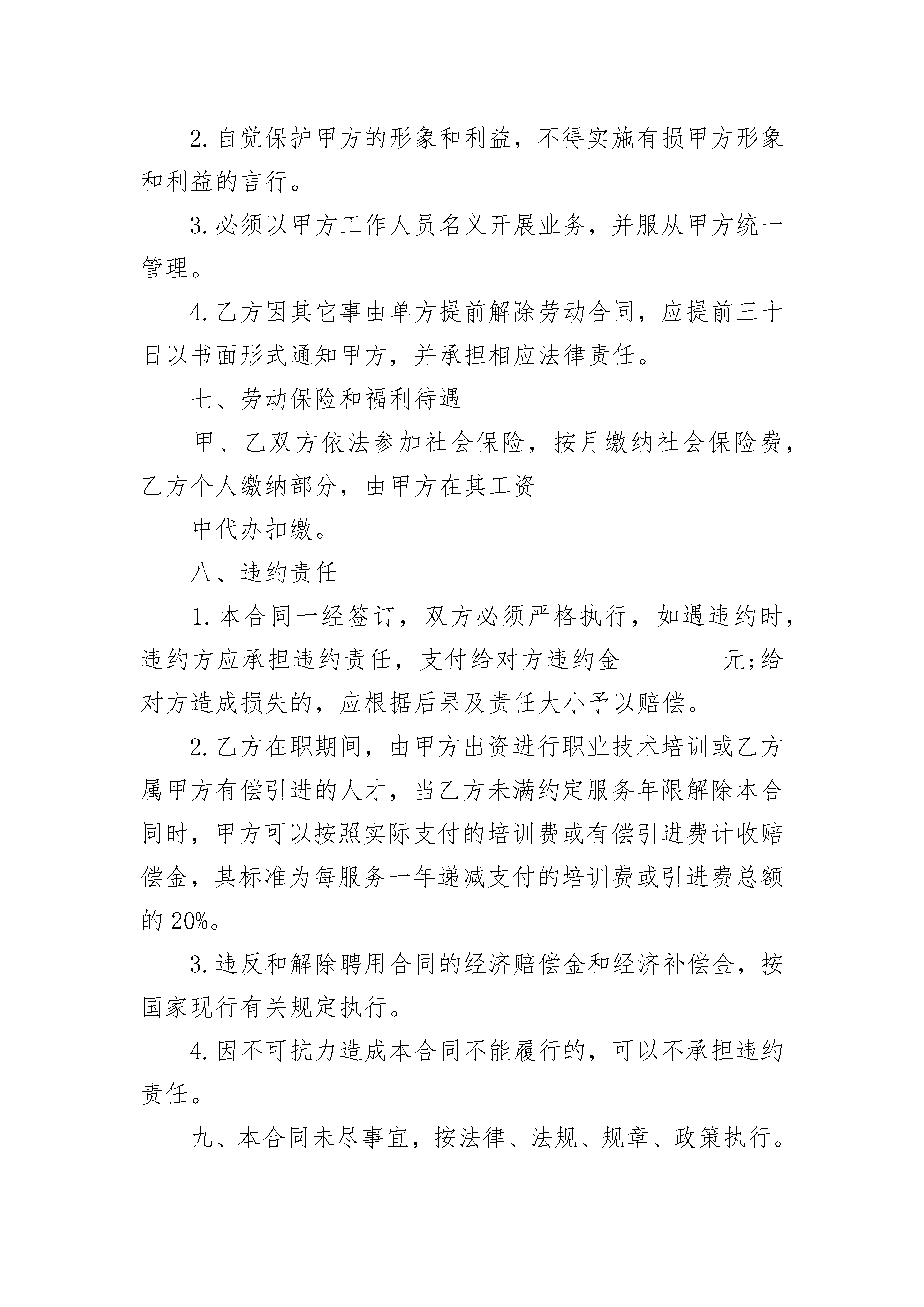 2. 自觉保护甲方的形象和利益，不得实施有损甲方形象和利益的言行。

3. 必须以甲方工作人员名义开展业务，并服从甲方统一管理。

4. 乙方因其它事由单方提前解除劳动合同，应提前三十日以书面形式通知甲方，并承担相应法律责任。

七、劳动保险和福利待遇

甲、乙双方依法参加社会保险，按月缴纳社会保险费，乙方个人缴纳部分，由甲方在其工资

中代办扣缴。

八、违约责任

1. 本合同一经签订，双方必须严格执行，如遇违约时，违约方应承担违约责任，支付给对方违约金________元;给对方造成损失的，应根据后果及责任大小予以赔偿。

2. 乙方在职期间，由甲方出资进行职业技术培训或乙方属甲方有偿引进的人才，当乙方未满约定服务年限解除本合同时，甲方可以按照实际支付的培训费或有偿引进费计收赔偿金，其标准为每服务一年递减支付的培训费或引进费总额的 20%。

3. 违反和解除聘用合同的经济赔偿金和经济补偿金，按国家现行有关规定执行。

4. 因不可抗力造成本合同不能履行的，可以不承担违约责任。

九、本合同未尽事宜，按法律、法规、规章、政策执行。